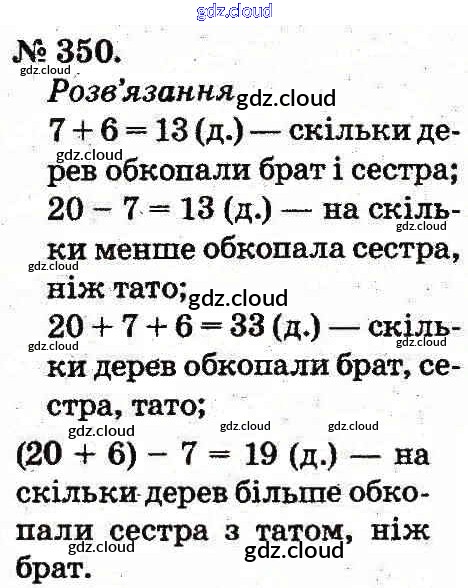 gdz.cloud

№ 350.

gdz.cloud

Розв'язання gdz.cloud

$7 + 6 = 13$ (д.) — скільки дерев обкопали брат і сестра;

gdz.cloud

$20 - 7 = 13$ (д.) — на скільки менше обкопала сестра, ніж тато;

gdz.cloud gdz.cloud gdz.cloud

$20 + 7 + 6 = 33$ (д.) — скільки дерев обкопали брат, сестра, тато;

gdz.cloud gdz.cloud gdz.cloud gdz.cloud gdz.cloud

$(20 + 6) - 7 = 19$ (д.) — на скільки дерев більше обкопали сестра з татом, ніж брат.

gdz.cloud gdz.cloud